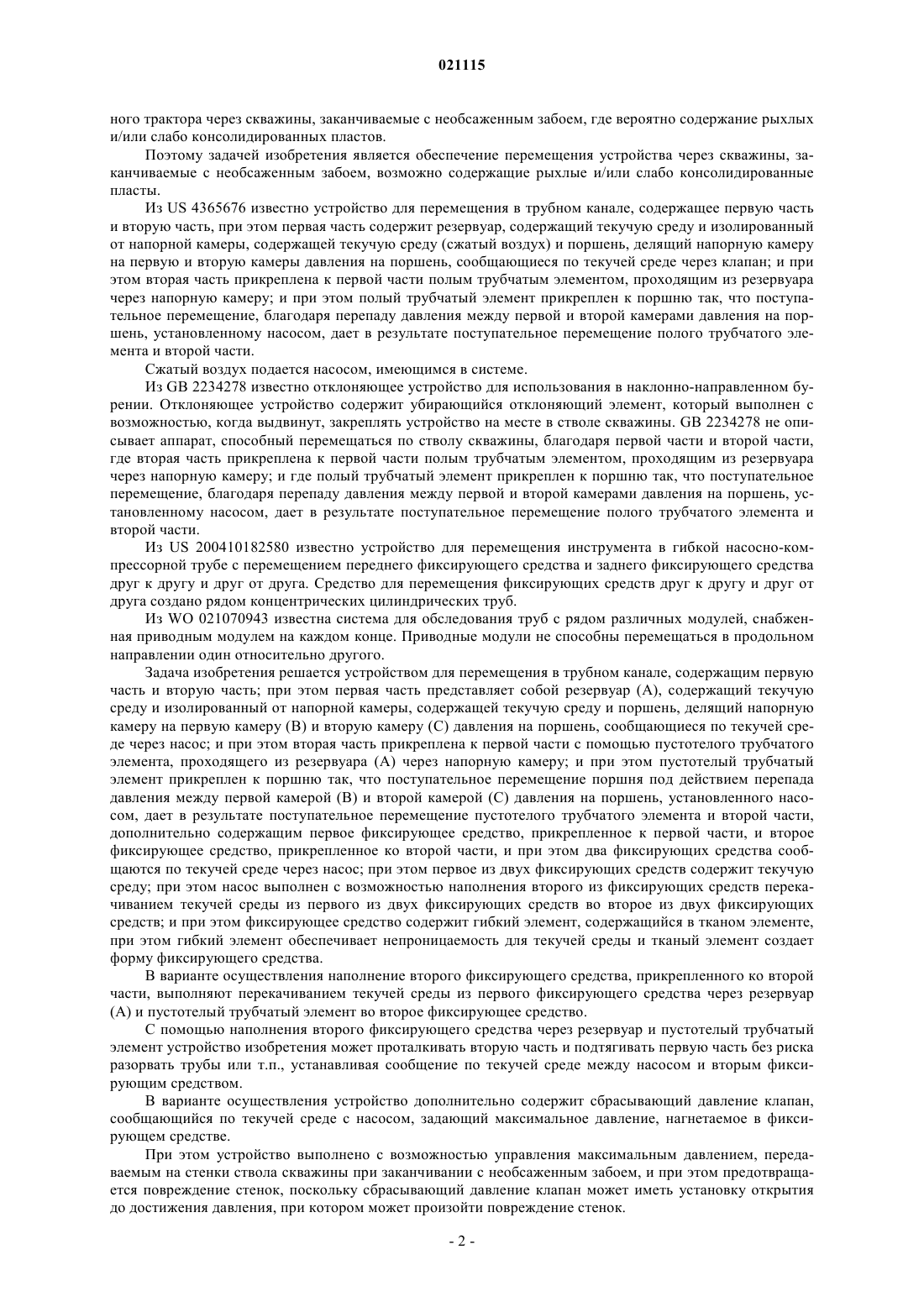 021115

ного трактора через скважины, заканчиваемые с необсаженным забоем, где вероятно содержание рыхлых и/или слабо консолидированных пластов.

Поэтому задачей изобретения является обеспечение перемещения устройства через скважины, заканчиваемые с необсаженным забоем, возможно содержащие рыхлые и/или слабо консолидированные пласты.

Из US 4365676 известно устройство для перемещения в трубном канале, содержащее первую часть и вторую часть, при этом первая часть содержит резервуар, содержащий текучую среду и изолированный от напорной камеры, содержащей текучую среду (сжатый воздух) и поршень, делящий напорную камеру на первую и вторую камеры давления на поршень, сообщающиеся по текучей среде через клапан; и при этом вторая часть прикреплена к первой части полым трубчатым элементом, проходящим из резервуара через напорную камеру; и при этом полый трубчатый элемент прикреплен к поршню так, что поступательное перемещение, благодаря перепаду давления между первой и второй камерами давления на поршень, установленному насосом, дает в результате поступательное перемещение полого трубчатого элемента и второй части.

Сжатый воздух подается насосом, имеющимся в системе.

Из GB 2234278 известно отклоняющее устройство для использования в наклонно-направленном бурении. Отклоняющее устройство содержит убирающийся отклоняющий элемент, который выполнен с возможностью, когда выдвинут, закреплять устройство на месте в стволе скважины. GB 2234278 не описывает аппарат, способный перемещаться по стволу скважины, благодаря первой части и второй части, где вторая часть прикреплена к первой части полым трубчатым элементом, проходящим из резервуара через напорную камеру; и где полый трубчатый элемент прикреплен к поршню так, что поступательное перемещение, благодаря перепаду давления между первой и второй камерами давления на поршень, установленному насосом, дает в результате поступательное перемещение полого трубчатого элемента и второй части.

Из US 200410182580 известно устройство для перемещения инструмента в гибкой насосно-компрессорной трубе с перемещением переднего фиксирующего средства и заднего фиксирующего средства друг к другу и друг от друга. Средство для перемещения фиксирующих средств друг к другу и друг от друга создано рядом концентрических цилиндрических труб.

Из WO 021070943 известна система для обследования труб с рядом различных модулей, снабженная приводным модулем на каждом конце. Приводные модули не способны перемещаться в продольном направлении один относительно другого.

Задача изобретения решается устройством для перемещения в трубном канале, содержащим первую часть и вторую часть; при этом первая часть представляет собой резервуар (А), содержащий текучую среду и изолированный от напорной камеры, содержащей текучую среду и поршень, делящий напорную камеру на первую камеру (В) и вторую камеру (С) давления на поршень, сообщающиеся по текучей среде через насос; и при этом вторая часть прикреплена к первой части с помощью пустотелого трубчатого элемента, проходящего из резервуара (А) через напорную камеру; и при этом пустотелый трубчатый элемент прикреплен к поршню так, что поступательное перемещение поршня под действием перепада давления между первой камерой (В) и второй камерой (С) давления на поршень, установленного насосом, дает в результате поступательное перемещение пустотелого трубчатого элемента и второй части, дополнительно содержащим первое фиксирующее средство, прикрепленное к первой части, и второе фиксирующее средство, прикрепленное ко второй части, и при этом два фиксирующих средства сообщаются по текучей среде через насос; при этом первое из двух фиксирующих средств содержит текучую среду; при этом насос выполнен с возможностью наполнения второго из фиксирующих средств перекачиванием текучей среды из первого из двух фиксирующих средств во второе из двух фиксирующих средств; и при этом фиксирующее средство содержит гибкий элемент, содержащийся в тканом элементе, при этом гибкий элемент обеспечивает непроницаемость для текучей среды и тканый элемент создает форму фиксирующего средства.

В варианте осуществления наполнение второго фиксирующего средства, прикрепленного ко второй части, выполняют перекачиванием текучей среды из первого фиксирующего средства через резервуар (А) и пустотелый трубчатый элемент во второе фиксирующее средство.

С помощью наполнения второго фиксирующего средства через резервуар и пустотелый трубчатый элемент устройство изобретения может проталкивать вторую часть и подтягивать первую часть без риска разорвать трубы или т.п., устанавливая сообщение по текучей среде между насосом и вторым фиксирующим средством.

В варианте осуществления устройство дополнительно содержит сбрасывающий давление клапан, сообщающийся по текучей среде с насосом, задающий максимальное давление, нагнетаемое в фиксирующем средстве.

При этом устройство выполнено с возможностью управления максимальным давлением, передаваемым на стенки ствола скважины при заканчивании с необсаженным забоем, и при этом предотвращается повреждение стенок, поскольку сбрасывающий давление клапан может иметь установку открытия до достижения давления, при котором может произойти повреждение стенок.

- 2 -